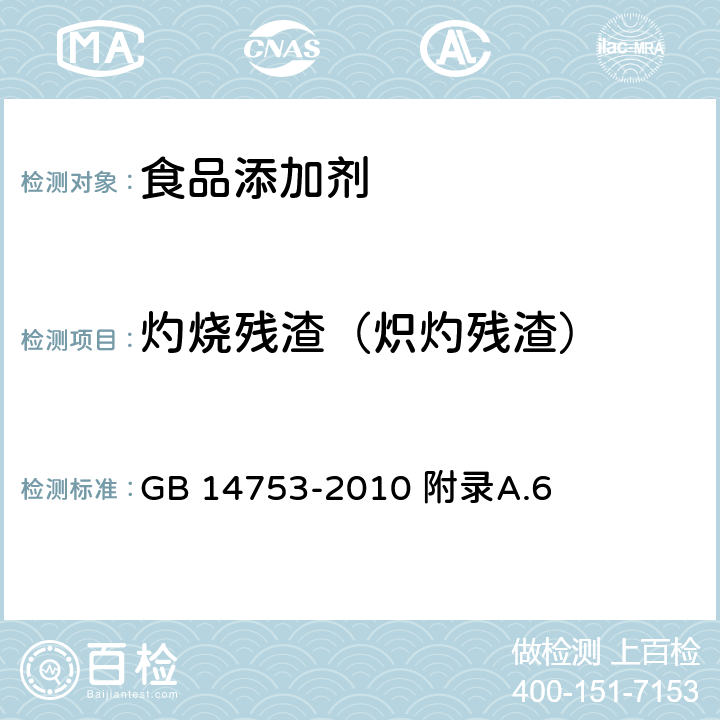 MA CNAS AC ilac-MRA

检测对象：食品添加剂

检测项目：灼烧残渣（炽灼残渣）

检测标准：GB 14753-2010 附录A.6

百检
Baijiantest.com

做检测 上百检
400-151-7153